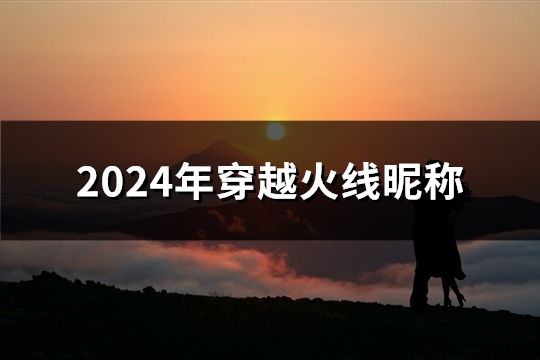 2024年穿越火线昵称